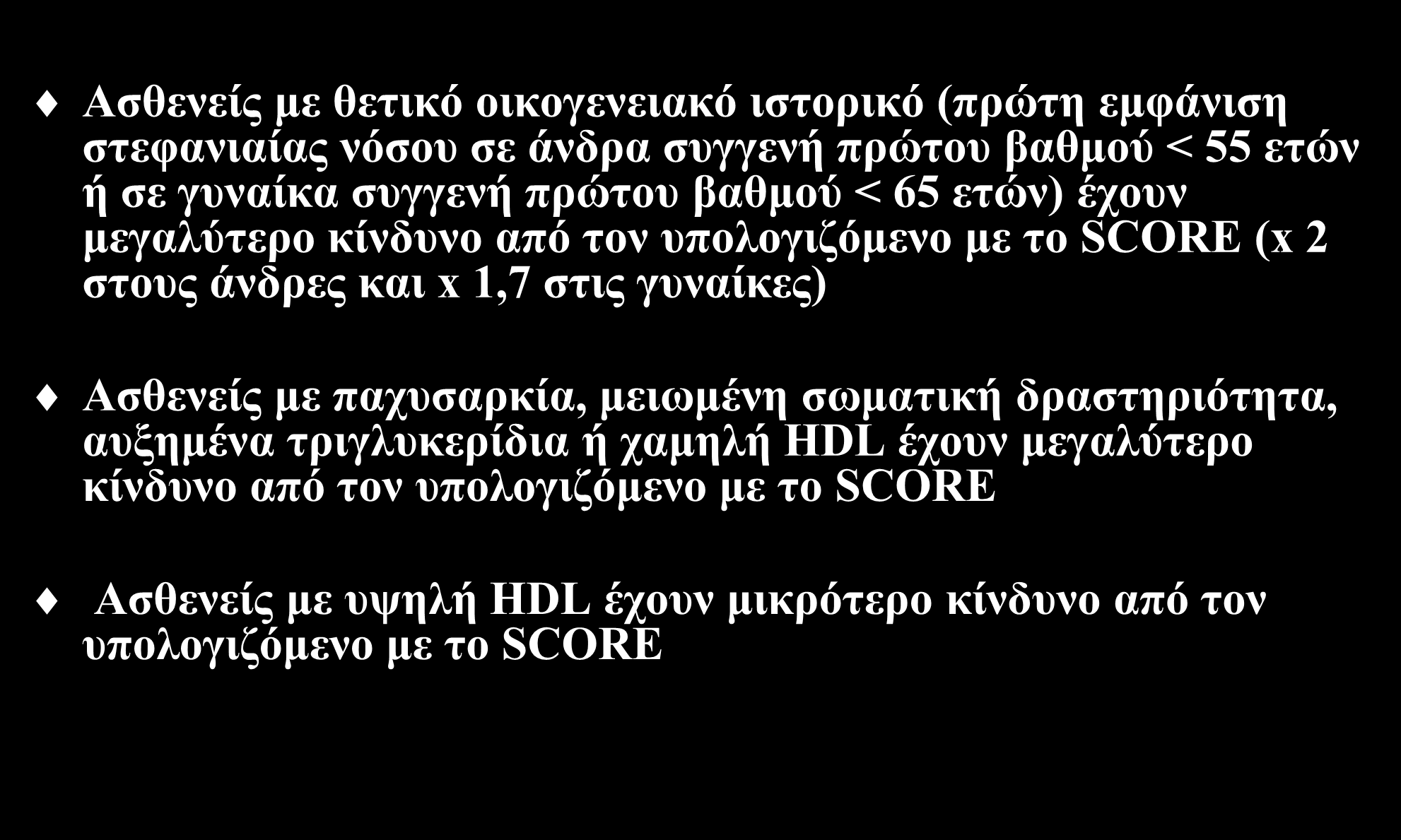 ♦ Ασθενείς με θετικό οικογενειακό ιστορικό (πρώτη εμφάνιση στεφανιαίας νόσου σε άνδρα συγγενή πρώτου βαθμού < 55 ετών ή σε γυναίκα συγγενή πρώτου βαθμού < 65 ετών) έχουν μεγαλύτερο κίνδυνο από τον υπολογιζόμενο με το SCORE (x 2 στους άνδρες και x 1,7 στις γυναίκες)

♦ Ασθενείς με παχυσαρκία, μειωμένη σωματική δραστηριότητα, αυξημένα τριγλυκερίδια ή χαμηλή HDL έχουν μεγαλύτερο κίνδυνο από τον υπολογιζόμενο με το SCORE

♦ Ασθενείς με υψηλή HDL έχουν μικρότερο κίνδυνο από τον υπολογιζόμενο με το SCORE